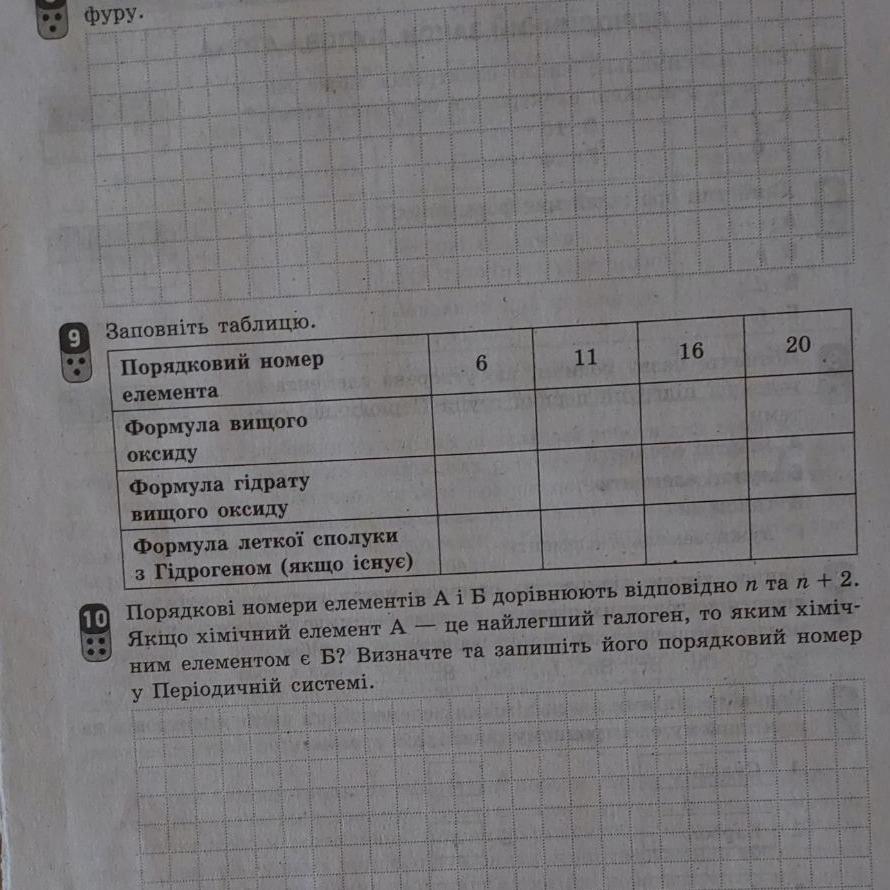 фуру.

9 Заповніть таблицю.

| Порядковий номер елемента | 6 | 11 | 16 | 20 |
|---|---|---|---|---|
| Формула вищого оксиду | | | | |
| Формула гідрату вищого оксиду | | | | |
| Формула леткої сполуки з Гідрогеном (якщо існує) | | | | |

10 Порядкові номери елементів А і Б дорівнюють відповідно $n$ та $n + 2$. Якщо хімічний елемент А — це найлегший галоген, то яким хімічним елементом є Б? Визначте та запишіть його порядковий номер у Періодичній системі.